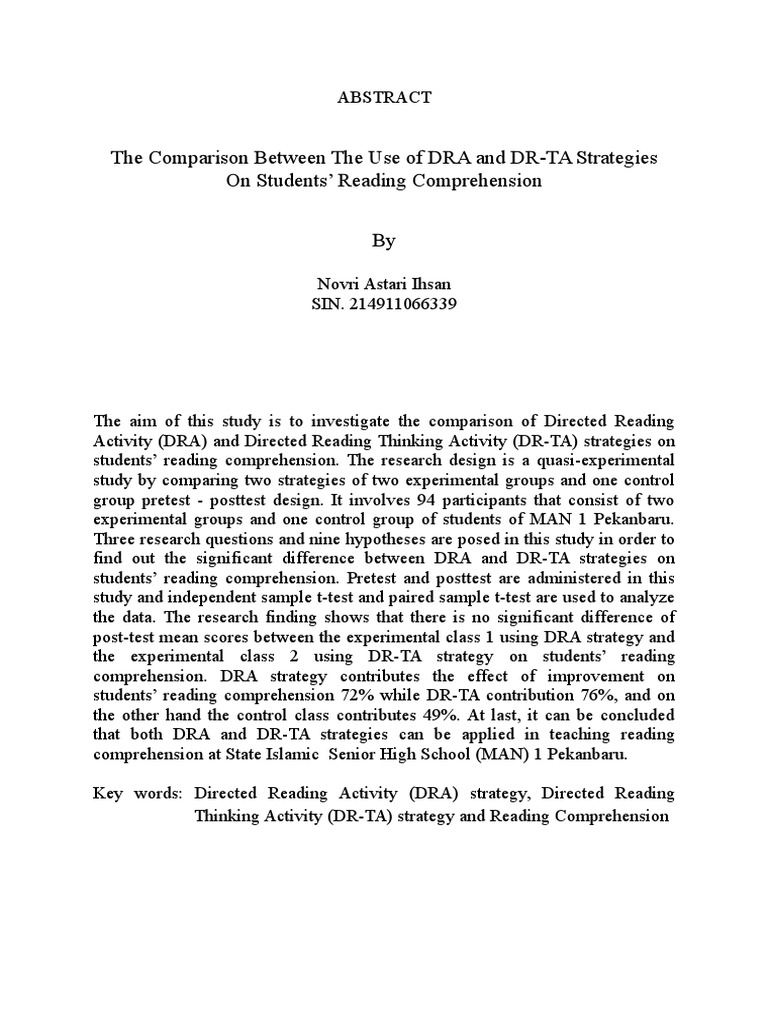 ABSTRACT

The Comparison Between The Use of DRA and DR-TA Strategies On Students' Reading Comprehension

By

Novri Astari Ihsan
SIN. 214911066339

The aim of this study is to investigate the comparison of Directed Reading Activity (DRA) and Directed Reading Thinking Activity (DR-TA) strategies on students' reading comprehension. The research design is a quasi-experimental study by comparing two strategies of two experimental groups and one control group pretest - posttest design. It involves 94 participants that consist of two experimental groups and one control group of students of MAN 1 Pekanbaru. Three research questions and nine hypotheses are posed in this study in order to find out the significant difference between DRA and DR-TA strategies on students' reading comprehension. Pretest and posttest are administered in this study and independent sample t-test and paired sample t-test are used to analyze the data. The research finding shows that there is no significant difference of post-test mean scores between the experimental class 1 using DRA strategy and the experimental class 2 using DR-TA strategy on students' reading comprehension. DRA strategy contributes the effect of improvement on students' reading comprehension 72% while DR-TA contribution 76%, and on the other hand the control class contributes 49%. At last, it can be concluded that both DRA and DR-TA strategies can be applied in teaching reading comprehension at State Islamic Senior High School (MAN) 1 Pekanbaru.

Key words: Directed Reading Activity (DRA) strategy, Directed Reading Thinking Activity (DR-TA) strategy and Reading Comprehension